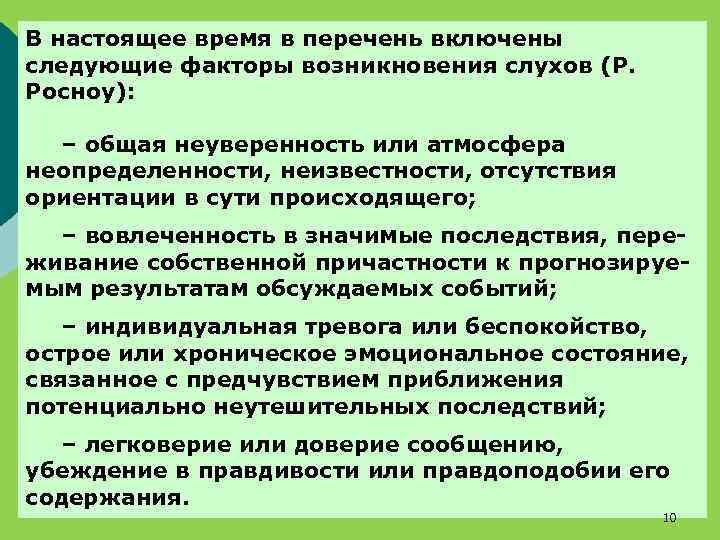 В настоящее время в перечень включены следующие факторы возникновения слухов (Р. Росноу):

– общая неуверенность или атмосфера неопределенности, неизвестности, отсутствия ориентации в сути происходящего;

– вовлеченность в значимые последствия, переживание собственной причастности к прогнозируемым результатам обсуждаемых событий;

– индивидуальная тревога или беспокойство, острое или хроническое эмоциональное состояние, связанное с предчувствием приближения потенциально неутешительных последствий;

– легковерие или доверие сообщению, убеждение в правдивости или правдоподобии его содержания.

10